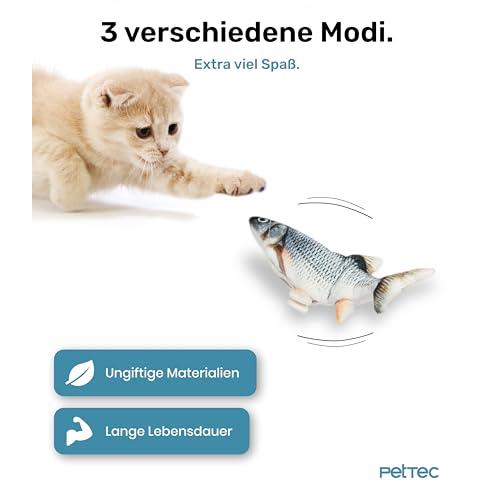 3 verschiedene Modi.

Extra viel Spaß.

Ungiftige Materialien

Lange Lebensdauer

PETTEC